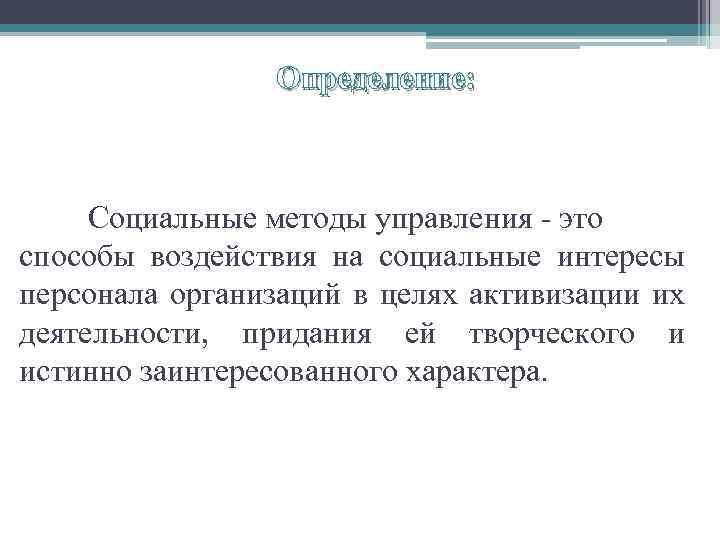 Определение:

Социальные методы управления - это способы воздействия на социальные интересы персонала организаций в целях активизации их деятельности, придания ей творческого и истинно заинтересованного характера.